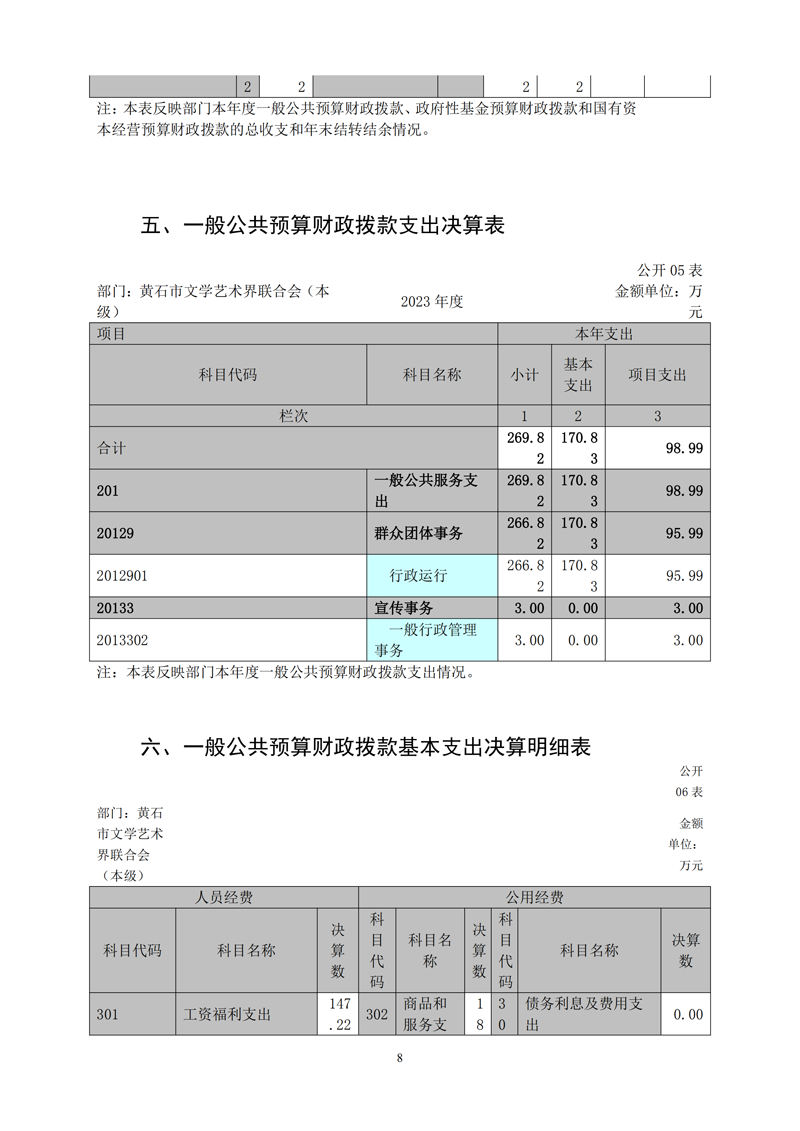 | | 2 | 2 | | | 2 | 2 | | |
|---|---|---|---|---|---|---|---|---|

注：本表反映部门本年度一般公共预算财政拨款、政府性基金预算财政拨款和国有资本经营预算财政拨款的总收支和年末结转结余情况。

五、一般公共预算财政拨款支出决算表

公开 05 表

部门：黄石市文学艺术界联合会（本级）

2023 年度

金额单位：万元

| 项目 | | 本年支出 | | |
|---|---|---|---|---|
| 科目代码 | 科目名称 | 小计 | 基本支出 | 项目支出 |
| 栏次 | | 1 | 2 | 3 |
| 合计 | | 269.82 | 170.83 | 98.99 |
| 201 | 一般公共服务支出 | 269.82 | 170.83 | 98.99 |
| 20129 | 群众团体事务 | 266.82 | 170.83 | 95.99 |
| 2012901 | 行政运行 | 266.82 | 170.83 | 95.99 |
| 20133 | 宣传事务 | 3.00 | 0.00 | 3.00 |
| 2013302 | 一般行政管理事务 | 3.00 | 0.00 | 3.00 |

注：本表反映部门本年度一般公共预算财政拨款支出情况。

六、一般公共预算财政拨款基本支出决算明细表

公开 06 表

部门：黄石市文学艺术界联合会（本级）

金额单位：万元

| 人员经费 | | | 公用经费 | | | | | |
|---|---|---|---|---|---|---|---|---|
| 科目代码 | 科目名称 | 决算数 | 科目代码 | 科目名称 | 决算数 | 科目代码 | 科目名称 | 决算数 |
| 301 | 工资福利支出 | 147.22 | 302 | 商品和服务支 | 18 | 30 | 债务利息及费用支出 | 0.00 |

8